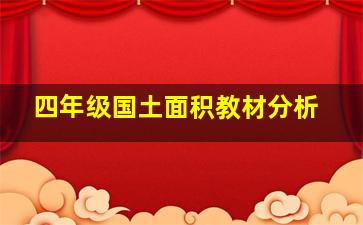 四年级国土面积教材分析